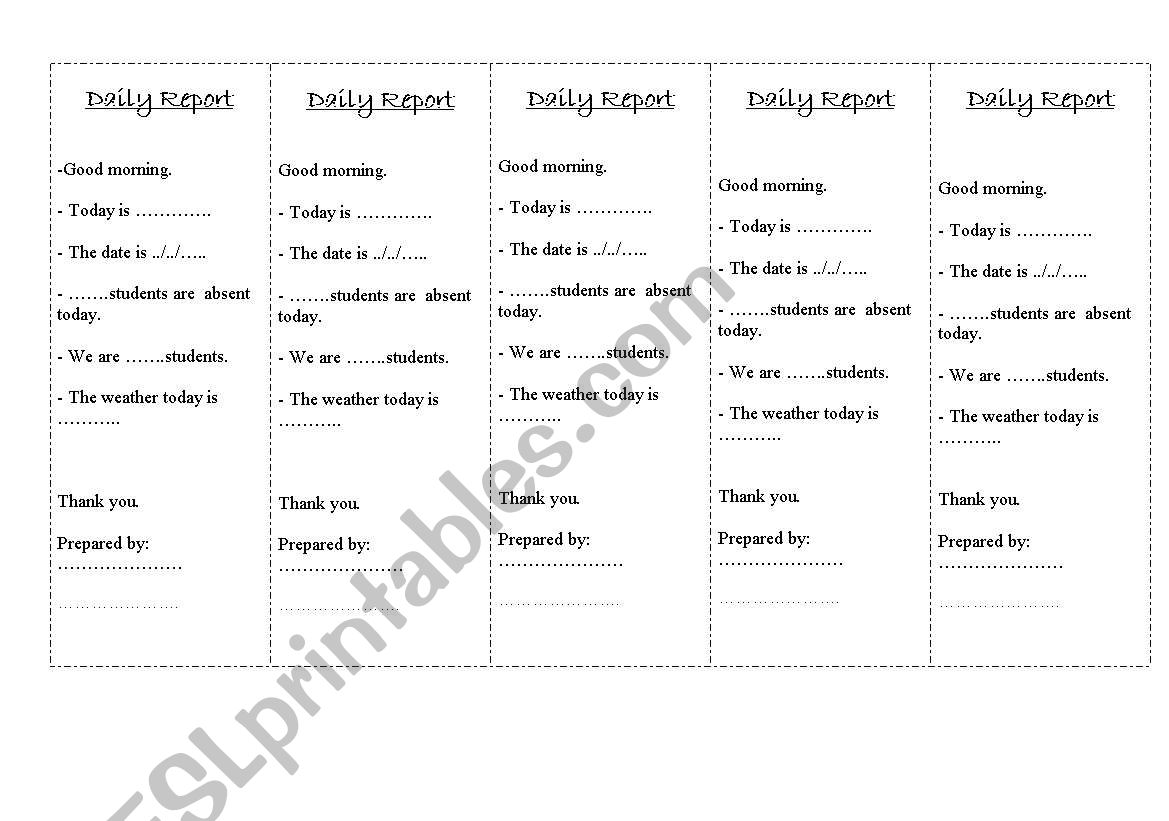 Daily Report

-Good morning.

- Today is ………….

- The date is ../../…..

- …….students are absent today.

- We are …….students.

- The weather today is ………..

Thank you.

Prepared by:
…………………
…………………

Daily Report

Good morning.

- Today is ………….

- The date is ../../…..

- …….students are absent today.

- We are …….students.

- The weather today is ………..

Thank you.

Prepared by:
…………………
…………………

Daily Report

Good morning.

- Today is ………….

- The date is ../../…..

- …….students are absent today.

- We are …….students.

- The weather today is ………..

Thank you.

Prepared by:
…………………
…………………

Daily Report

Good morning.

- Today is ………….

- The date is ../../…..

- …….students are absent today.

- We are …….students.

- The weather today is ………..

Thank you.

Prepared by:
…………………
…………………

Daily Report

Good morning.

- Today is ………….

- The date is ../../…..

- …….students are absent today.

- We are …….students.

- The weather today is ………..

Thank you.

Prepared by:
…………………
…………………

ESLprintables.com